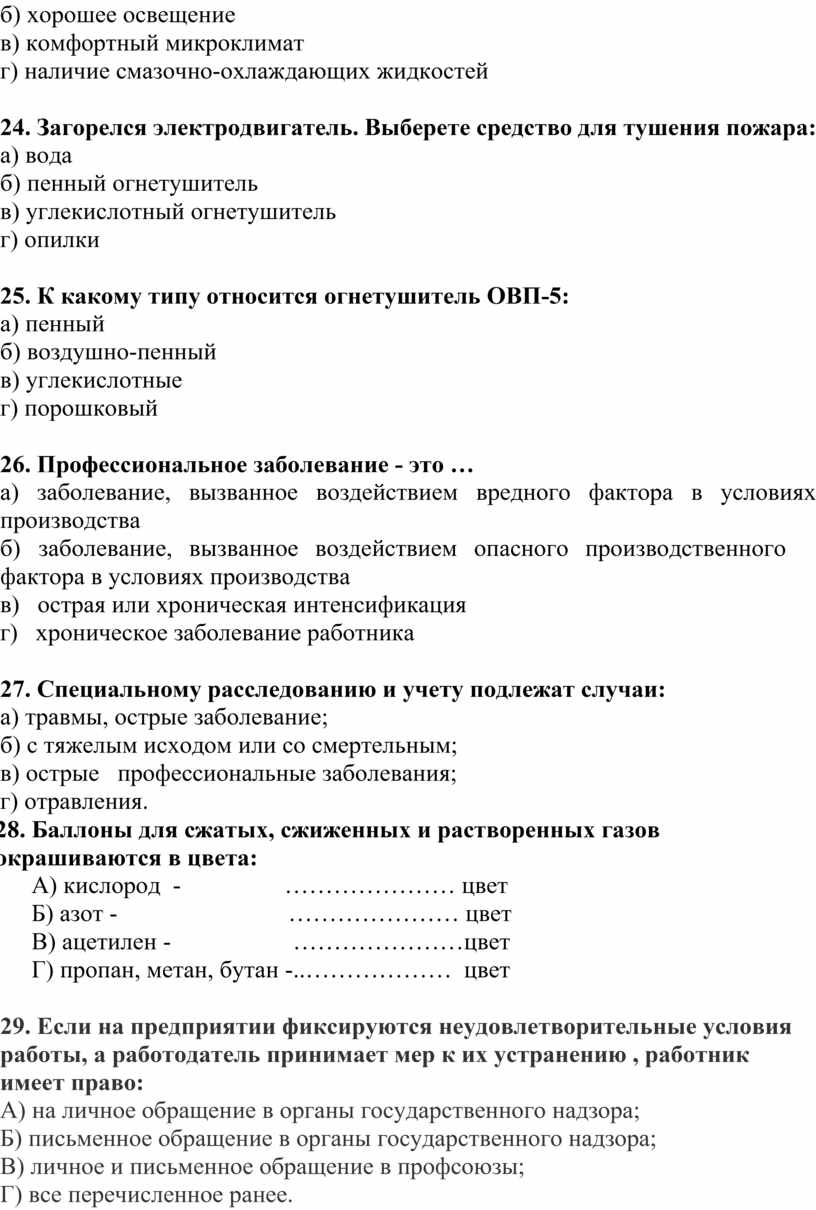 б) хорошее освещение
в) комфортный микроклимат
г) наличие смазочно-охлаждающих жидкостей

24. Загорелся электродвигатель. Выберете средство для тушения пожара:
а) вода
б) пенный огнетушитель
в) углекислотный огнетушитель
г) опилки

25. К какому типу относится огнетушитель ОВП-5:
а) пенный
б) воздушно-пенный
в) углекислотные
г) порошковый

26. Профессиональное заболевание - это …
а) заболевание, вызванное воздействием вредного фактора в условиях производства
б) заболевание, вызванное воздействием опасного производственного фактора в условиях производства
в) острая или хроническая интенсификация
г) хроническое заболевание работника

27. Специальному расследованию и учету подлежат случаи:
а) травмы, острые заболевание;
б) с тяжелым исходом или со смертельным;
в) острые профессиональные заболевания;
г) отравления.
28. Баллоны для сжатых, сжиженных и растворенных газов окрашиваются в цвета:
А) кислород - ………………… цвет
Б) азот - ………………… цвет
В) ацетилен - …………………цвет
Г) пропан, метан, бутан -..……………… цвет

29. Если на предприятии фиксируются неудовлетворительные условия работы, а работодатель принимает мер к их устранению , работник имеет право:
А) на личное обращение в органы государственного надзора;
Б) письменное обращение в органы государственного надзора;
В) личное и письменное обращение в профсоюзы;
Г) все перечисленное ранее.